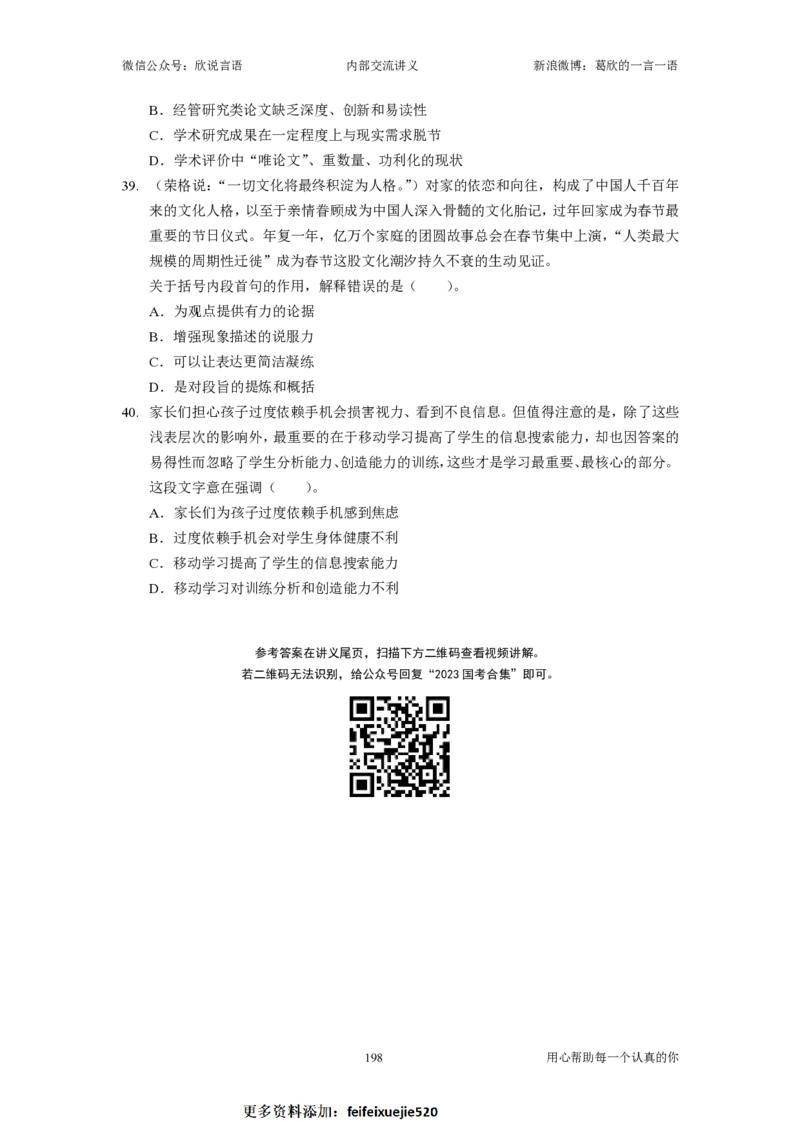 微信公众号：欣说言语　　内部交流讲义　　新浪微博：葛欣的一言一语

B．经管研究类论文缺乏深度、创新和易读性
C．学术研究成果在一定程度上与现实需求脱节
D．学术评价中“唯论文”、重数量、功利化的现状

39. （荣格说：“一切文化将最终积淀为人格。”）对家的依恋和向往，构成了中国人千百年来的文化人格，以至于亲情眷顾成为中国人深入骨髓的文化胎记，过年回家成为春节最重要的节日仪式。年复一年，亿万个家庭的团圆故事总会在春节集中上演，“人类最大规模的周期性迁徙”成为春节这股文化潮汐持久不衰的生动见证。
关于括号内段首句的作用，解释错误的是（　　）。
A．为观点提供有力的论据
B．增强现象描述的说服力
C．可以让表达更简洁凝练
D．是对段旨的提炼和概括

40. 家长们担心孩子过度依赖手机会损害视力、看到不良信息。但值得注意的是，除了这些浅表层次的影响外，最重要的在于移动学习提高了学生的信息搜索能力，却也因答案的易得性而忽略了学生分析能力、创造能力的训练，这些才是学习最重要、最核心的部分。
这段文字意在强调（　　）。
A．家长们为孩子过度依赖手机感到焦虑
B．过度依赖手机会对学生身体健康不利
C．移动学习提高了学生的信息搜索能力
D．移动学习对训练分析和创造能力不利

参考答案在讲义尾页，扫描下方二维码查看视频讲解。
若二维码无法识别，给公众号回复“2023 国考合集”即可。

198　　用心帮助每一个认真的你

更多资料添加：feifeixuejie520